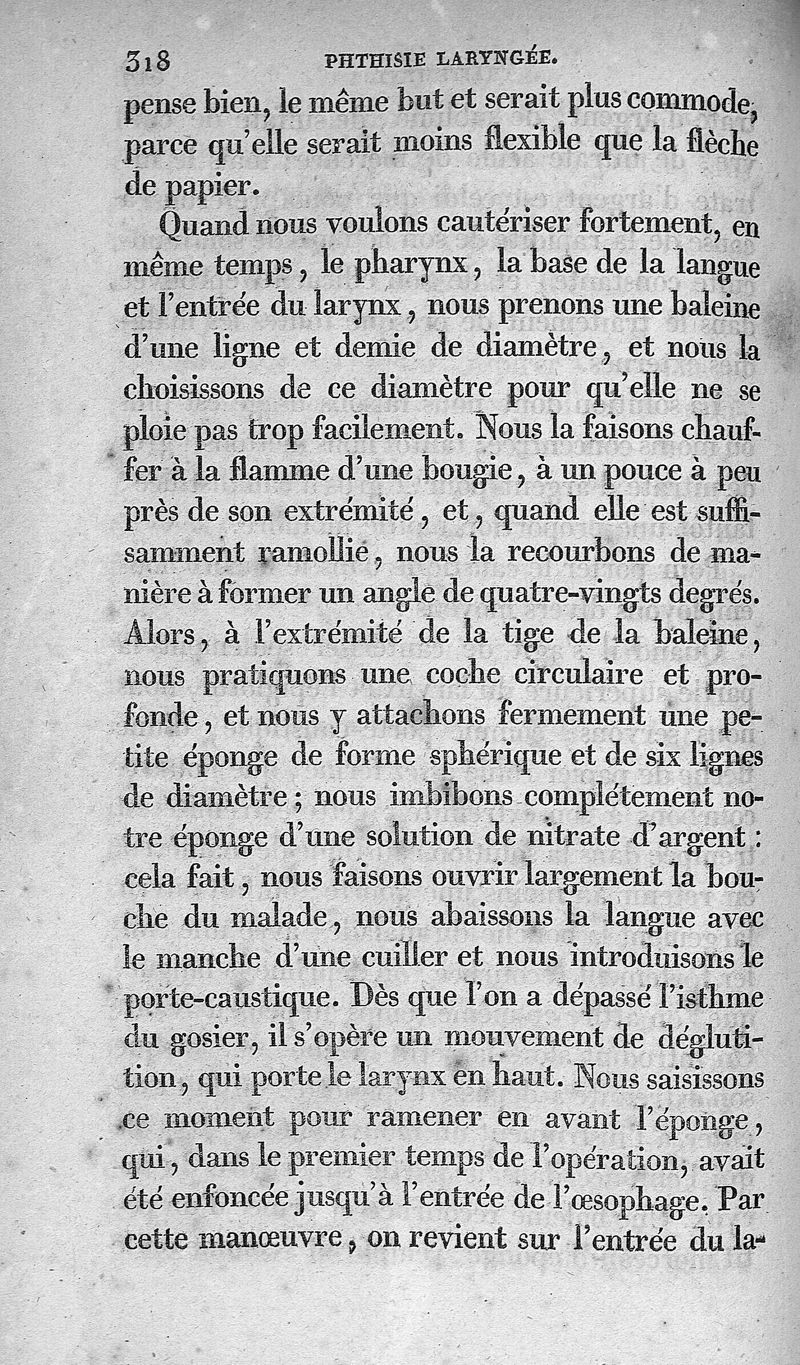 318 PHTHISIE LARYNGÉE.

pense bien, le même but et serait plus commode, parce qu'elle serait moins flexible que la flèche de papier.

Quand nous voulons cautériser fortement, en même temps, le pharynx, la base de la langue et l'entrée du larynx, nous prenons une baleine d'une ligne et demie de diamètre, et nous la choisissons de ce diamètre pour qu'elle ne se ploie pas trop facilement. Nous la faisons chauffer à la flamme d'une bougie, à un pouce à peu près de son extrémité, et, quand elle est suffisamment ramollie, nous la recourbons de manière à former un angle de quatre-vingts degrés. Alors, à l'extrémité de la tige de la baleine, nous pratiquons une coche circulaire et profonde, et nous y attachons fermement une petite éponge de forme sphérique et de six lignes de diamètre; nous imbibons complétement notre éponge d'une solution de nitrate d'argent: cela fait, nous faisons ouvrir largement la bouche du malade, nous abaissons la langue avec le manche d'une cuiller et nous introduisons le porte-caustique. Dès que l'on a dépassé l'isthme du gosier, il s'opère un mouvement de déglutition, qui porte le larynx en haut. Nous saisissons ce moment pour ramener en avant l'éponge, qui, dans le premier temps de l'opération, avait été enfoncée jusqu'à l'entrée de l'œsophage. Par cette manœuvre, on revient sur l'entrée du la-